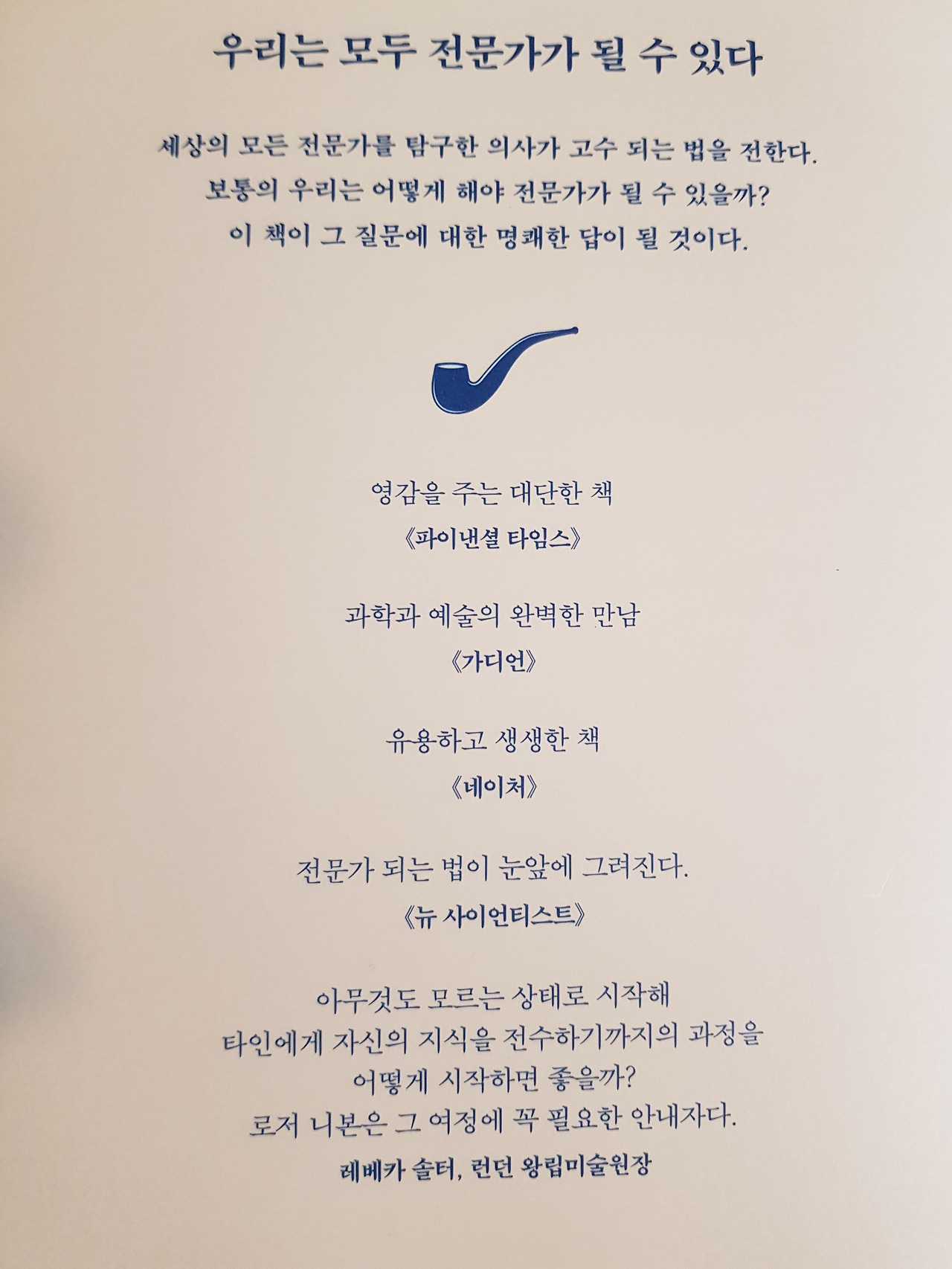 우리는 모두 전문가가 될 수 있다

세상의 모든 전문가를 탐구한 의사가 고수 되는 법을 전한다.
보통의 우리는 어떻게 해야 전문가가 될 수 있을까?
이 책이 그 질문에 대한 명쾌한 답이 될 것이다.

영감을 주는 대단한 책
《파이낸셜 타임스》

과학과 예술의 완벽한 만남
《가디언》

유용하고 생생한 책
《네이처》

전문가 되는 법이 눈앞에 그려진다.
《뉴 사이언티스트》

아무것도 모르는 상태로 시작해
타인에게 자신의 지식을 전수하기까지의 과정을
어떻게 시작하면 좋을까?
로저 니본은 그 여정에 꼭 필요한 안내자다.
레베카 솔터, 런던 왕립미술원장